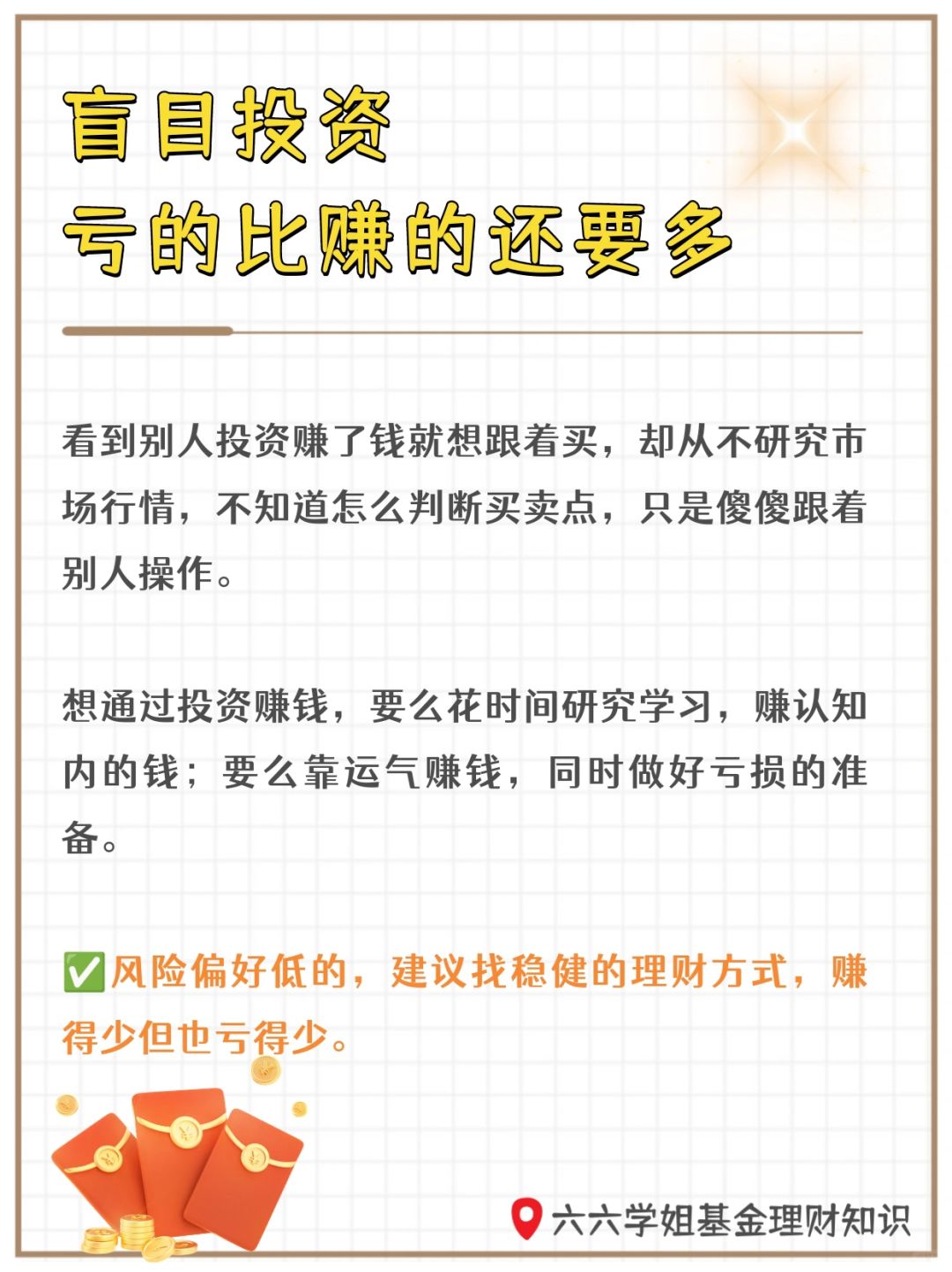 盲目投资
亏的比赚的还要多

看到别人投资赚了钱就想跟着买，却从不研究市场行情，不知道怎么判断买卖点，只是傻傻跟着别人操作。

想通过投资赚钱，要么花时间研究学习，赚认知内的钱；要么靠运气赚钱，同时做好亏损的准备。

✅风险偏好低的，建议找稳健的理财方式，赚得少但也亏得少。

六六学姐基金理财知识